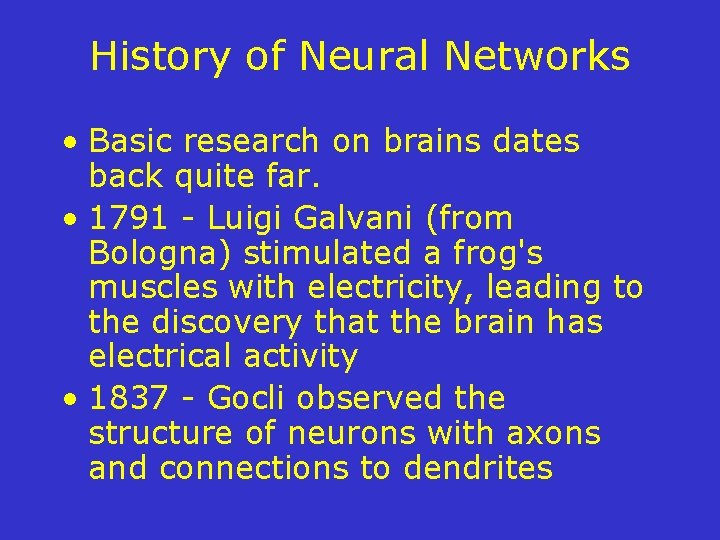 History of Neural Networks

• Basic research on brains dates back quite far.
• 1791 - Luigi Galvani (from Bologna) stimulated a frog's muscles with electricity, leading to the discovery that the brain has electrical activity
• 1837 - Gocli observed the structure of neurons with axons and connections to dendrites